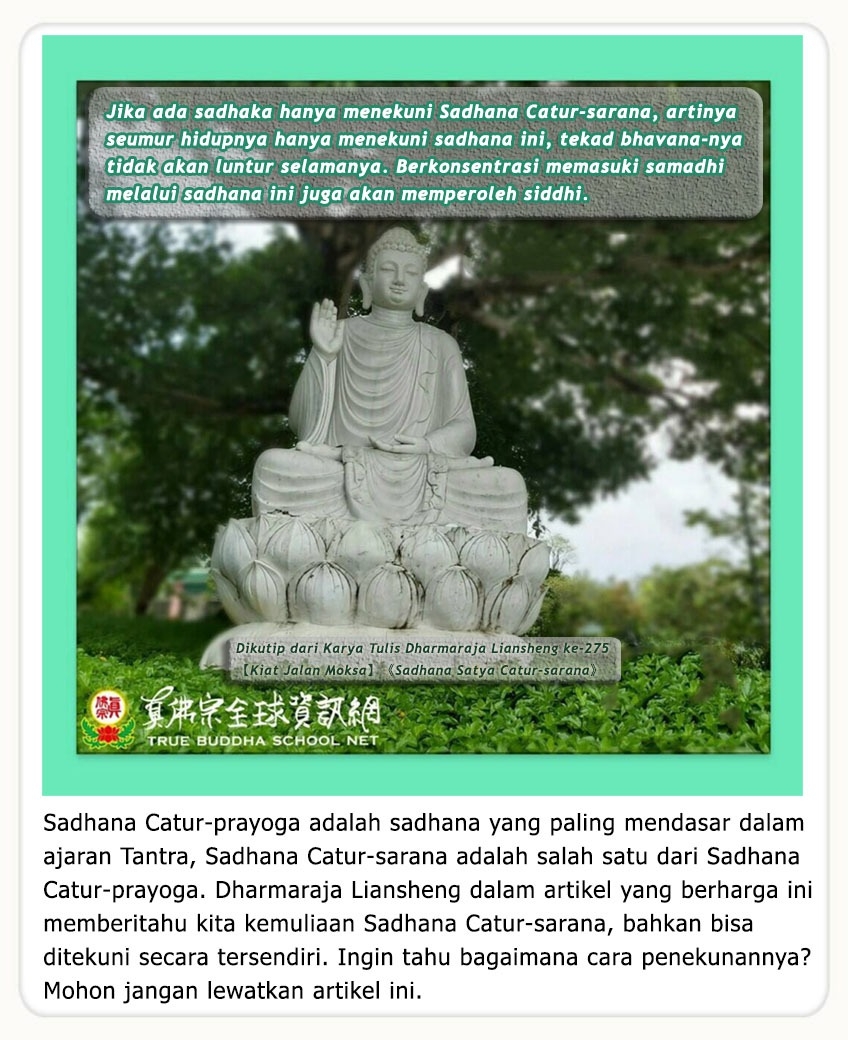 Jika ada sadhaka hanya menekuni Sadhana Catur-sarana, artinya seumur hidupnya hanya menekuni sadhana ini, tekad bhavana-nya tidak akan luntur selamanya. Berkonsentrasi memasuki samadhi melalui sadhana ini juga akan memperoleh siddhi.

Dikutip dari Karya Tulis Dharmaraja Liansheng ke-275
【Kiat Jalan Moksa】《Sadhana Satya Catur-sarana》

真佛宗全球資訊網
TRUE BUDDHA SCHOOL NET

Sadhana Catur-prayoga adalah sadhana yang paling mendasar dalam ajaran Tantra, Sadhana Catur-sarana adalah salah satu dari Sadhana Catur-prayoga. Dharmaraja Liansheng dalam artikel yang berharga ini memberitahu kita kemuliaan Sadhana Catur-sarana, bahkan bisa ditekuni secara tersendiri. Ingin tahu bagaimana cara penekunannya? Mohon jangan lewatkan artikel ini.